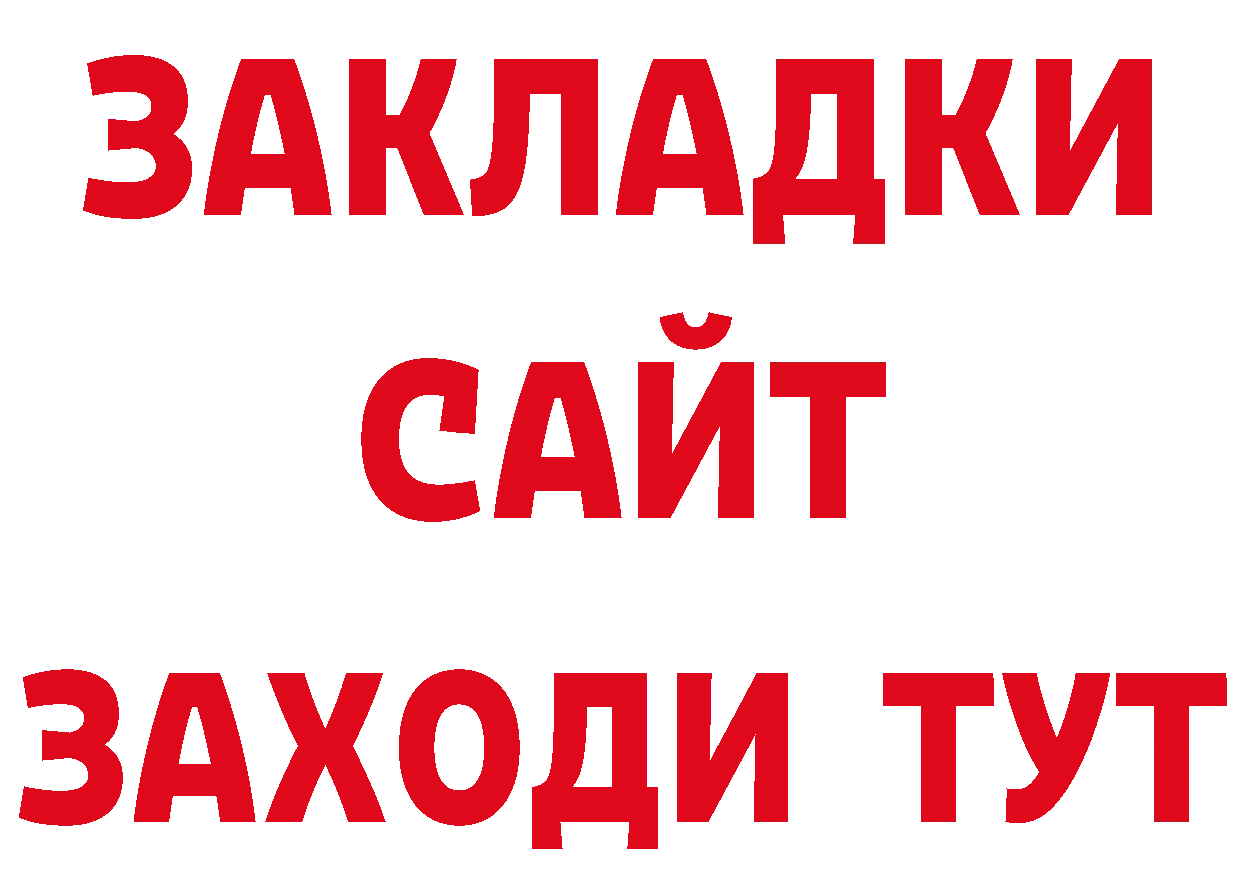 ЗАКЛАДКИ
САЙТ
ЗАХОДИ ТУТ